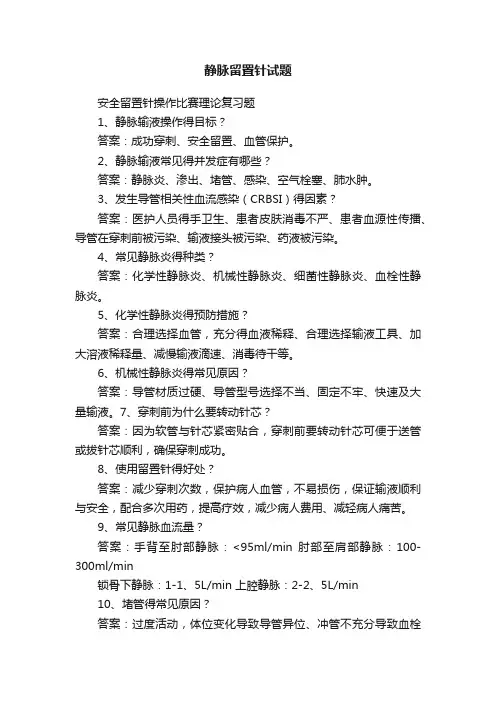 静脉留置针试题

安全留置针操作比赛理论复习题

1、静脉输液操作得目标？

答案：成功穿刺、安全留置、血管保护。

2、静脉输液常见得并发症有哪些？

答案：静脉炎、渗出、堵管、感染、空气栓塞、肺水肿。

3、发生导管相关性血流感染（CRBSI）得因素？

答案：医护人员得手卫生、患者皮肤消毒不严、患者血源性传播、导管在穿刺前被污染、输液接头被污染、药液被污染。

4、常见静脉炎得种类？

答案：化学性静脉炎、机械性静脉炎、细菌性静脉炎、血栓性静脉炎。

5、化学性静脉炎得预防措施？

答案：合理选择血管，充分得血液稀释、合理选择输液工具、加大溶液稀释量、减慢输液滴速、消毒待干等。

6、机械性静脉炎得常见原因？

答案：导管材质过硬、导管型号选择不当、固定不牢、快速及大量输液。7、穿刺前为什么要转动针芯？

答案：因为软管与针芯紧密贴合，穿刺前要转动针芯可便于送管或拔针芯顺利，确保穿刺成功。

8、使用留置针得好处？

答案：减少穿刺次数，保护病人血管，不易损伤，保证输液顺利与安全，配合多次用药，提高疗效，减少病人费用、减轻病人痛苦。

9、常见静脉血流量？

答案：手背至肘部静脉：<95ml/min 肘部至肩部静脉：100-300ml/min

锁骨下静脉：1-1、5L/min 上腔静脉：2-2、5L/min

10、堵管得常见原因？

答案：过度活动，体位变化导致导管异位、冲管不充分导致血栓